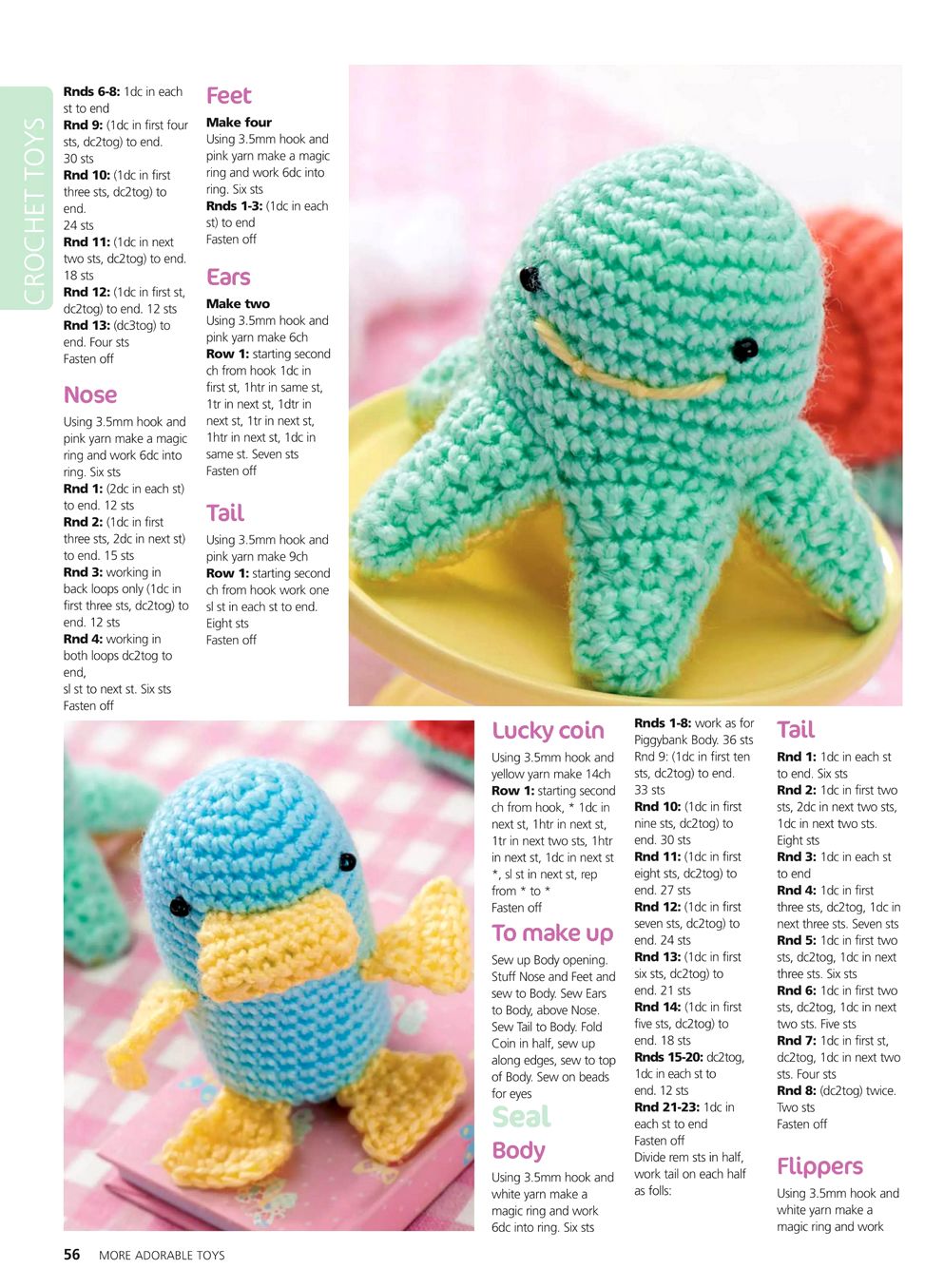 CROCHET TOYS

Rnds 6-8: 1dc in each st to end
Rnd 9: (1dc in first four sts, dc2tog) to end. 30 sts
Rnd 10: (1dc in first three sts, dc2tog) to end. 24 sts
Rnd 11: (1dc in next two sts, dc2tog) to end. 18 sts
Rnd 12: (1dc in first st, dc2tog) to end. 12 sts
Rnd 13: (dc3tog) to end. Four sts
Fasten off

Nose

Using 3.5mm hook and pink yarn make a magic ring and work 6dc into ring. Six sts
Rnd 1: (2dc in each st) to end. 12 sts
Rnd 2: (1dc in first three sts, 2dc in next st) to end. 15 sts
Rnd 3: working in back loops only (1dc in first three sts, dc2tog) to end. 12 sts
Rnd 4: working in both loops dc2tog to end, sl st to next st. Six sts
Fasten off

Feet

Make four
Using 3.5mm hook and pink yarn make a magic ring and work 6dc into ring. Six sts
Rnds 1-3: (1dc in each st) to end
Fasten off

Ears

Make two
Using 3.5mm hook and pink yarn make 6ch
Row 1: starting second ch from hook 1dc in first st, 1htr in same st, 1tr in next st, 1dtr in next st, 1tr in next st, 1htr in next st, 1dc in same st. Seven sts
Fasten off

Tail

Using 3.5mm hook and pink yarn make 9ch
Row 1: starting second ch from hook work one sl st in each st to end. Eight sts
Fasten off

Lucky coin

Using 3.5mm hook and yellow yarn make 14ch
Row 1: starting second ch from hook, * 1dc in next st, 1htr in next st, 1tr in next two sts, 1htr in next st, 1dc in next st *, sl st in next st, rep from * to *
Fasten off

To make up

Sew up Body opening. Stuff Nose and Feet and sew to Body. Sew Ears to Body, above Nose. Sew Tail to Body. Fold Coin in half, sew up along edges, sew to top of Body. Sew on beads for eyes

Seal

Body

Using 3.5mm hook and white yarn make a magic ring and work 6dc into ring. Six sts

Rnds 1-8: work as for Piggybank Body. 36 sts
Rnd 9: (1dc in first ten sts, dc2tog) to end. 33 sts
Rnd 10: (1dc in first nine sts, dc2tog) to end. 30 sts
Rnd 11: (1dc in first eight sts, dc2tog) to end. 27 sts
Rnd 12: (1dc in first seven sts, dc2tog) to end. 24 sts
Rnd 13: (1dc in first six sts, dc2tog) to end. 21 sts
Rnd 14: (1dc in first five sts, dc2tog) to end. 18 sts
Rnds 15-20: dc2tog, 1dc in each st to end. 12 sts
Rnd 21-23: 1dc in each st to end
Fasten off
Divide rem sts in half, work tail on each half as folls:

Tail

Rnd 1: 1dc in each st to end. Six sts
Rnd 2: 1dc in first two sts, 2dc in next two sts, 1dc in next two sts. Eight sts
Rnd 3: 1dc in each st to end
Rnd 4: 1dc in first three sts, dc2tog, 1dc in next three sts. Seven sts
Rnd 5: 1dc in first two sts, dc2tog, 1dc in next three sts. Six sts
Rnd 6: 1dc in first two sts, dc2tog, 1dc in next two sts. Five sts
Rnd 7: 1dc in first st, dc2tog, 1dc in next two sts. Four sts
Rnd 8: (dc2tog) twice. Two sts
Fasten off

Flippers

Using 3.5mm hook and white yarn make a magic ring and work

56 MORE ADORABLE TOYS